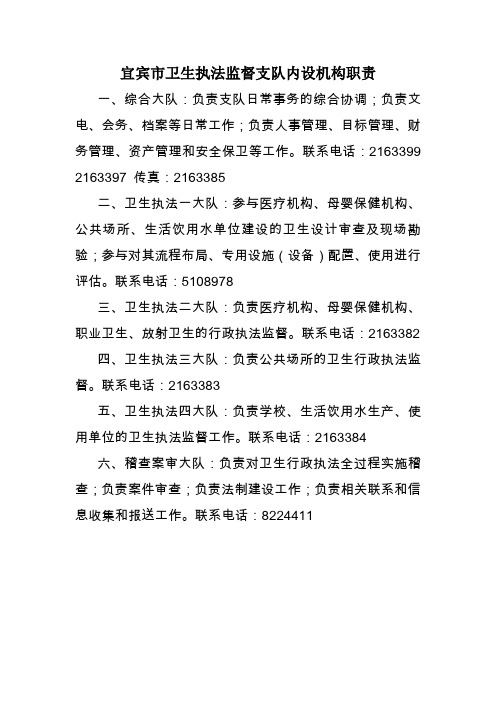 宜宾市卫生执法监督支队内设机构职责

一、综合大队：负责支队日常事务的综合协调；负责文电、会务、档案等日常工作；负责人事管理、目标管理、财务管理、资产管理和安全保卫等工作。联系电话：2163399 2163397 传真：2163385

二、卫生执法一大队：参与医疗机构、母婴保健机构、公共场所、生活饮用水单位建设的卫生设计审查及现场勘验；参与对其流程布局、专用设施（设备）配置、使用进行评估。联系电话：5108978

三、卫生执法二大队：负责医疗机构、母婴保健机构、职业卫生、放射卫生的行政执法监督。联系电话：2163382

四、卫生执法三大队：负责公共场所的卫生行政执法监督。联系电话：2163383

五、卫生执法四大队：负责学校、生活饮用水生产、使用单位的卫生执法监督工作。联系电话：2163384

六、稽查案审大队：负责对卫生行政执法全过程实施稽查；负责案件审查；负责法制建设工作；负责相关联系和信息收集和报送工作。联系电话：8224411